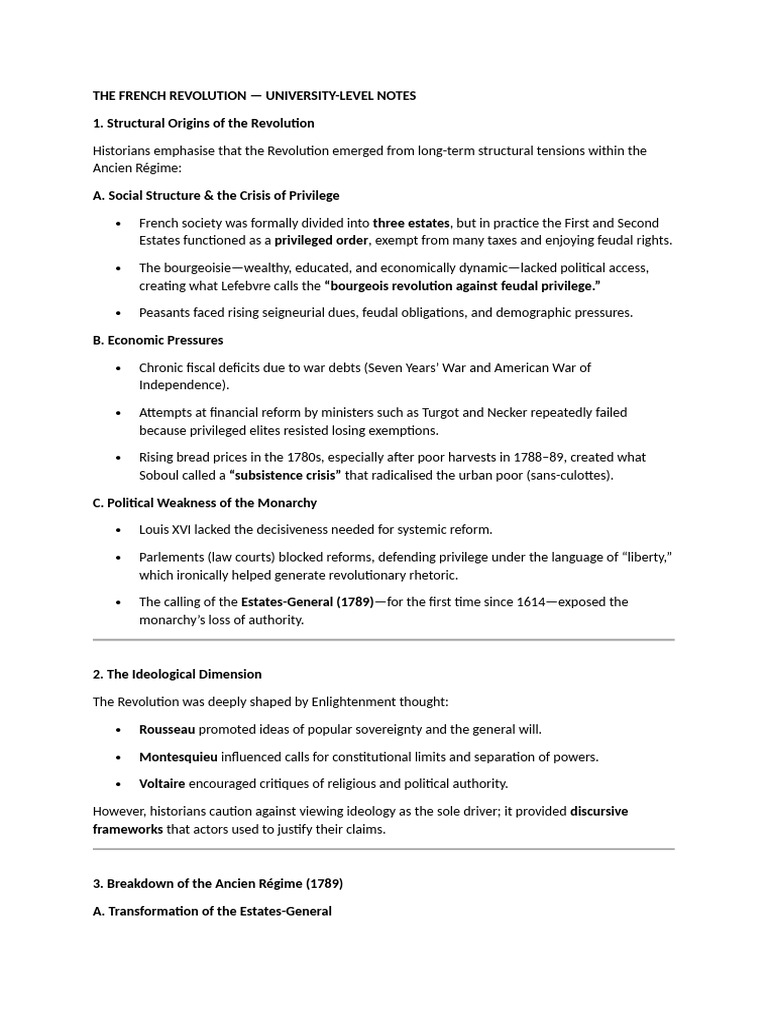 THE FRENCH REVOLUTION — UNIVERSITY-LEVEL NOTES

1. Structural Origins of the Revolution

Historians emphasise that the Revolution emerged from long-term structural tensions within the Ancien Régime:

A. Social Structure & the Crisis of Privilege

• French society was formally divided into three estates, but in practice the First and Second Estates functioned as a privileged order, exempt from many taxes and enjoying feudal rights.

• The bourgeoisie—wealthy, educated, and economically dynamic—lacked political access, creating what Lefebvre calls the "bourgeois revolution against feudal privilege."

• Peasants faced rising seigneurial dues, feudal obligations, and demographic pressures.

B. Economic Pressures

• Chronic fiscal deficits due to war debts (Seven Years' War and American War of Independence).

• Attempts at financial reform by ministers such as Turgot and Necker repeatedly failed because privileged elites resisted losing exemptions.

• Rising bread prices in the 1780s, especially after poor harvests in 1788–89, created what Soboul called a "subsistence crisis" that radicalised the urban poor (sans-culottes).

C. Political Weakness of the Monarchy

• Louis XVI lacked the decisiveness needed for systemic reform.

• Parlements (law courts) blocked reforms, defending privilege under the language of "liberty," which ironically helped generate revolutionary rhetoric.

• The calling of the Estates-General (1789)—for the first time since 1614—exposed the monarchy's loss of authority.

2. The Ideological Dimension

The Revolution was deeply shaped by Enlightenment thought:

• Rousseau promoted ideas of popular sovereignty and the general will.

• Montesquieu influenced calls for constitutional limits and separation of powers.

• Voltaire encouraged critiques of religious and political authority.

However, historians caution against viewing ideology as the sole driver; it provided discursive frameworks that actors used to justify their claims.

3. Breakdown of the Ancien Régime (1789)

A. Transformation of the Estates-General